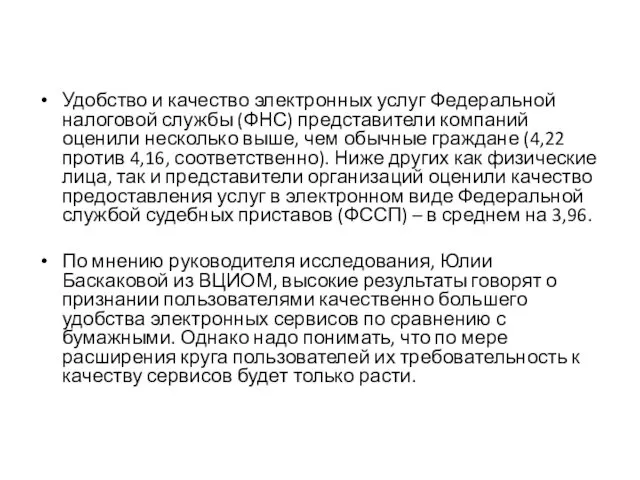 • Удобство и качество электронных услуг Федеральной налоговой службы (ФНС) представители компаний оценили несколько выше, чем обычные граждане (4,22 против 4,16, соответственно). Ниже других как физические лица, так и представители организаций оценили качество предоставления услуг в электронном виде Федеральной службой судебных приставов (ФССП) – в среднем на 3,96.

• По мнению руководителя исследования, Юлии Баскаковой из ВЦИОМ, высокие результаты говорят о признании пользователями качественно большего удобства электронных сервисов по сравнению с бумажными. Однако надо понимать, что по мере расширения круга пользователей их требовательность к качеству сервисов будет только расти.